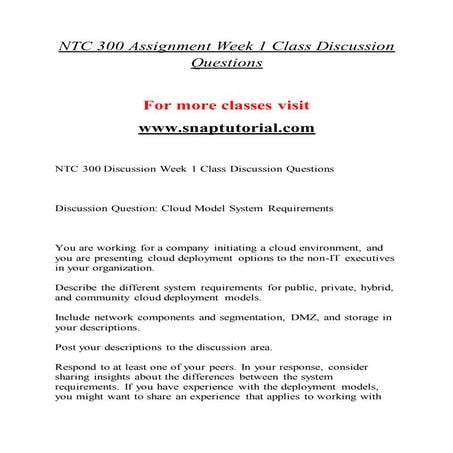 NTC 300 Assignment Week 1 Class Discussion Questions

For more classes visit

www.snaptutorial.com

NTC 300 Discussion Week 1 Class Discussion Questions

Discussion Question: Cloud Model System Requirements

You are working for a company initiating a cloud environment, and you are presenting cloud deployment options to the non-IT executives in your organization.

Describe the different system requirements for public, private, hybrid, and community cloud deployment models.

Include network components and segmentation, DMZ, and storage in your descriptions.

Post your descriptions to the discussion area.

Respond to at least one of your peers. In your response, consider sharing insights about the differences between the system requirements. If you have experience with the deployment models, you might want to share an experience that applies to working with